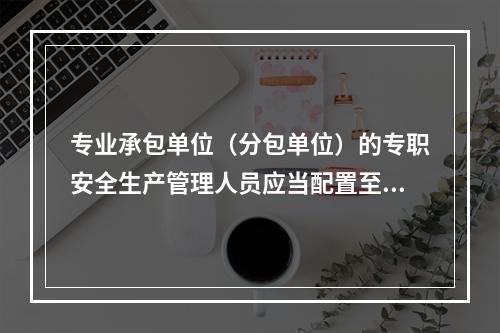 专业承包单位（分包单位）的专职安全生产管理人员应当配置至...